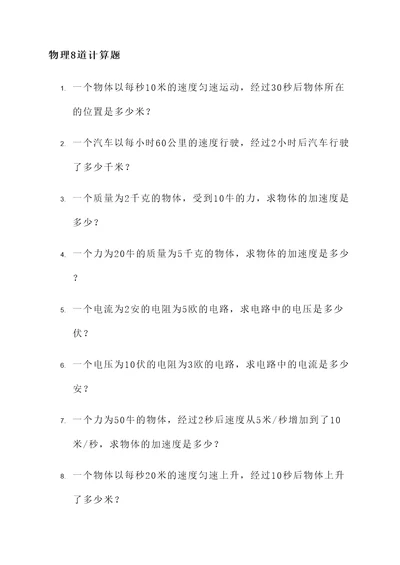 物理8道计算题

1. 一个物体以每秒10米的速度匀速运动，经过30秒后物体所在的位置是多少米？

2. 一个汽车以每小时60公里的速度行驶，经过2小时后汽车行驶了多少千米？

3. 一个质量为2千克的物体，受到10牛的力，求物体的加速度是多少？

4. 一个力为20牛的质量为5千克的物体，求物体的加速度是多少？

5. 一个电流为2安的电阻为5欧的电路，求电路中的电压是多少伏？

6. 一个电压为10伏的电阻为3欧的电路，求电路中的电流是多少安？

7. 一个力为50牛的物体，经过2秒后速度从5米/秒增加到了10米/秒，求物体的加速度是多少？

8. 一个物体以每秒20米的速度匀速上升，经过10秒后物体上升了多少米？